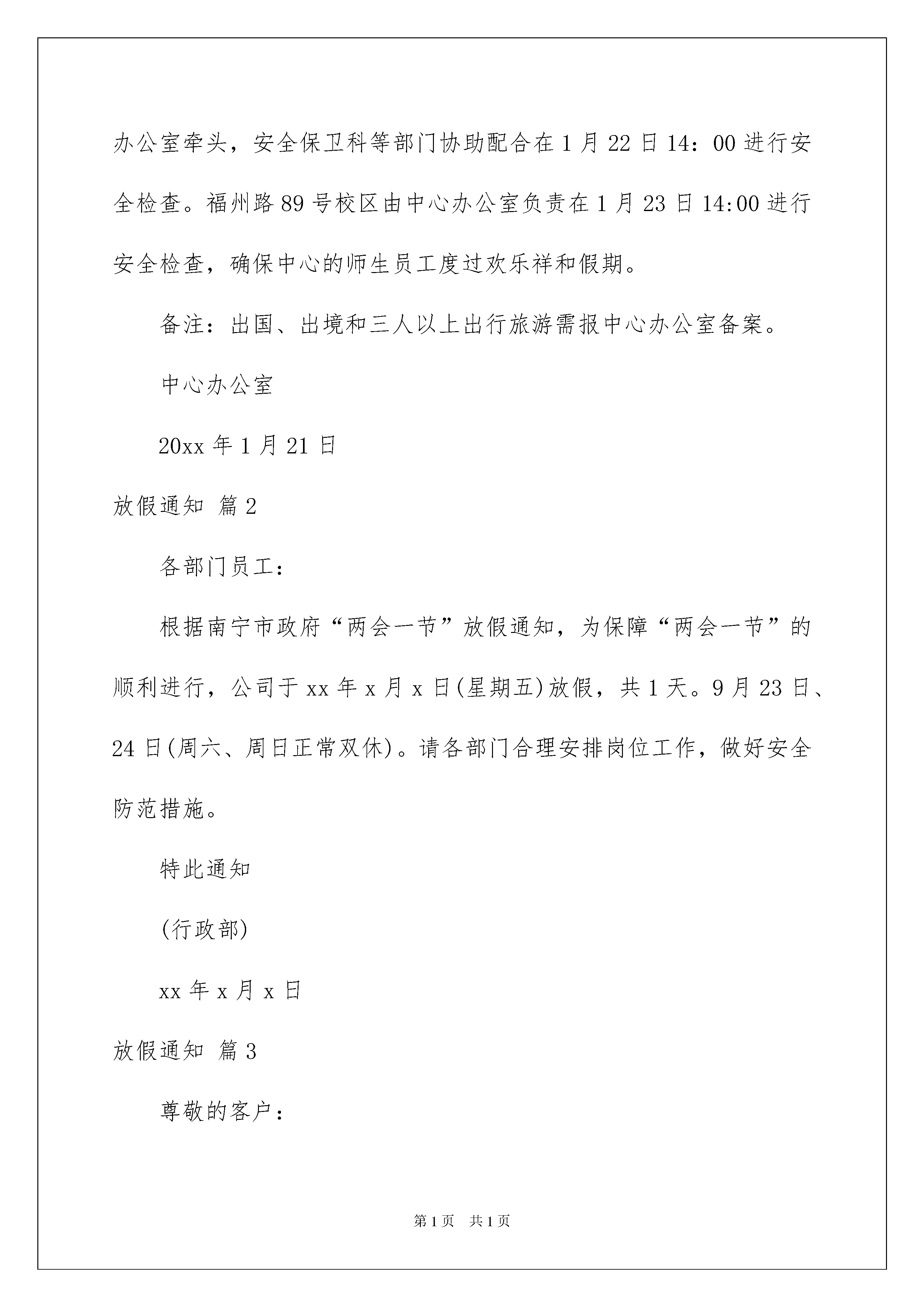 办公室牵头，安全保卫科等部门协助配合在1月22日14：00进行安全检查。福州路89号校区由中心办公室负责在1月23日14:00进行安全检查，确保中心的师生员工度过欢乐祥和假期。

备注：出国、出境和三人以上出行旅游需报中心办公室备案。

中心办公室

20xx年1月21日

放假通知 篇2

各部门员工：

根据南宁市政府“两会一节”放假通知，为保障“两会一节”的顺利进行，公司于xx年x月x日(星期五)放假，共1天。9月23日、24日(周六、周日正常双休)。请各部门合理安排岗位工作，做好安全防范措施。

特此通知

(行政部)

xx年x月x日

放假通知 篇3

尊敬的客户：

第1页 共1页